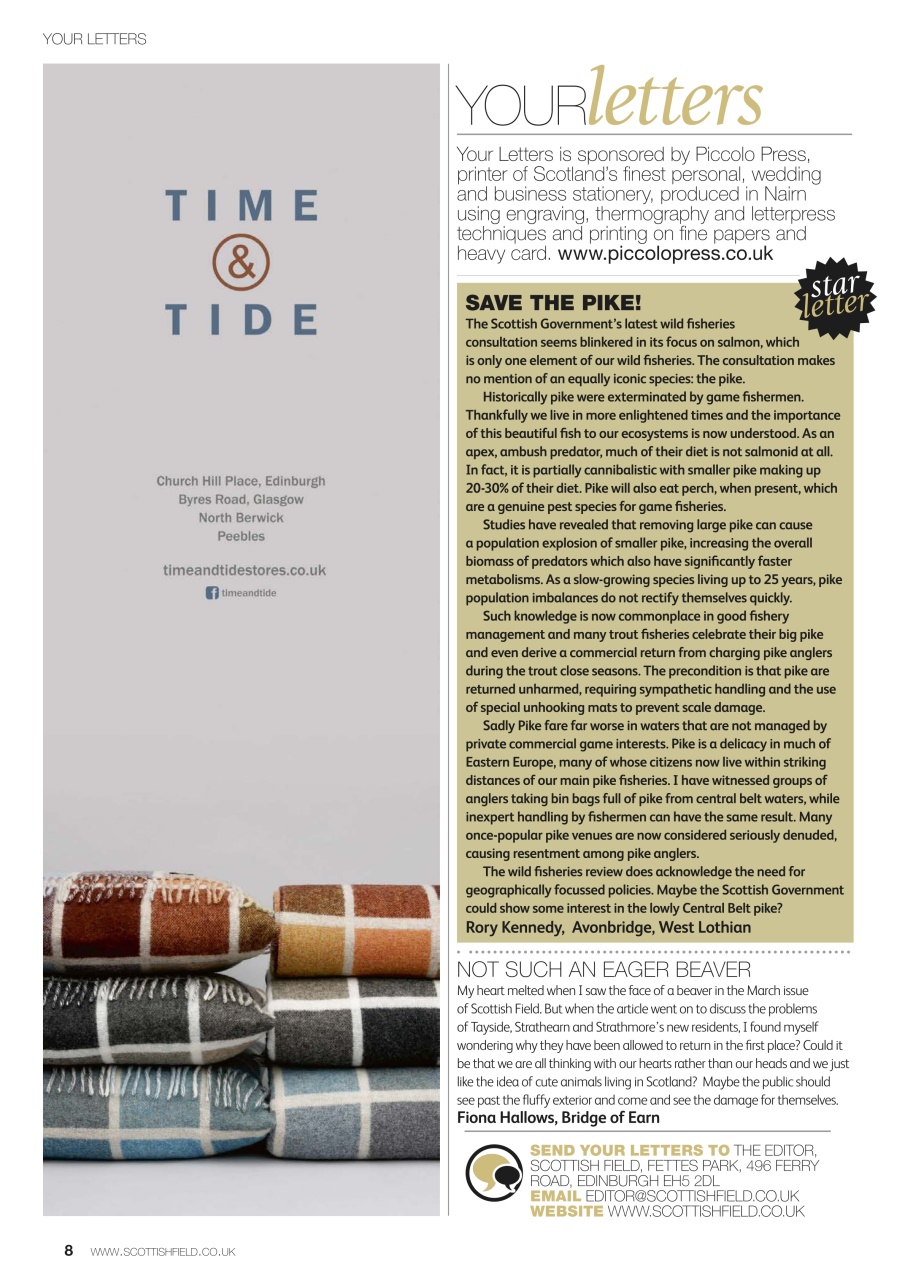 YOUR LETTERS

TIME & TIDE

Church Hill Place, Edinburgh
Byres Road, Glasgow
North Berwick
Peebles

timeandtidestores.co.uk
timeandtide

YOURletters

Your Letters is sponsored by Piccolo Press, printer of Scotland's finest personal, wedding and business stationery, produced in Nairn using engraving, thermography and letterpress techniques and printing on fine papers and heavy card. www.piccolopress.co.uk

star letter

SAVE THE PIKE!
The Scottish Government's latest wild fisheries consultation seems blinkered in its focus on salmon, which is only one element of our wild fisheries. The consultation makes no mention of an equally iconic species: the pike.

Historically pike were exterminated by game fishermen. Thankfully we live in more enlightened times and the importance of this beautiful fish to our ecosystems is now understood. As an apex, ambush predator, much of their diet is not salmonid at all. In fact, it is partially cannibalistic with smaller pike making up 20-30% of their diet. Pike will also eat perch, when present, which are a genuine pest species for game fisheries.

Studies have revealed that removing large pike can cause a population explosion of smaller pike, increasing the overall biomass of predators which also have significantly faster metabolisms. As a slow-growing species living up to 25 years, pike population imbalances do not rectify themselves quickly.

Such knowledge is now commonplace in good fishery management and many trout fisheries celebrate their big pike and even derive a commercial return from charging pike anglers during the trout close seasons. The precondition is that pike are returned unharmed, requiring sympathetic handling and the use of special unhooking mats to prevent scale damage.

Sadly Pike fare far worse in waters that are not managed by private commercial game interests. Pike is a delicacy in much of Eastern Europe, many of whose citizens now live within striking distances of our main pike fisheries. I have witnessed groups of anglers taking bin bags full of pike from central belt waters, while inexpert handling by fishermen can have the same result. Many once-popular pike venues are now considered seriously denuded, causing resentment among pike anglers.

The wild fisheries review does acknowledge the need for geographically focussed policies. Maybe the Scottish Government could show some interest in the lowly Central Belt pike?
Rory Kennedy, Avonbridge, West Lothian

NOT SUCH AN EAGER BEAVER
My heart melted when I saw the face of a beaver in the March issue of Scottish Field. But when the article went on to discuss the problems of Tayside, Strathearn and Strathmore's new residents, I found myself wondering why they have been allowed to return in the first place? Could it be that we are all thinking with our hearts rather than our heads and we just like the idea of cute animals living in Scotland? Maybe the public should see past the fluffy exterior and come and see the damage for themselves.
Fiona Hallows, Bridge of Earn

SEND YOUR LETTERS TO THE EDITOR, SCOTTISH FIELD, FETTES PARK, 496 FERRY ROAD, EDINBURGH EH5 2DL
EMAIL EDITOR@SCOTTISHFIELD.CO.UK
WEBSITE WWW.SCOTTISHFIELD.CO.UK

8 WWW.SCOTTISHFIELD.CO.UK